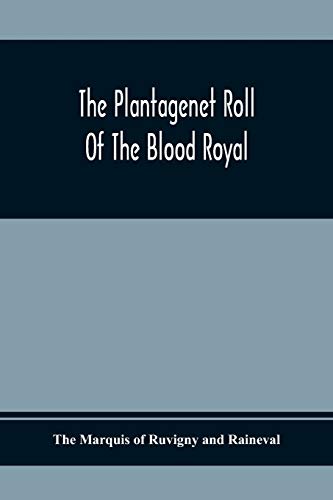 The Plantagenet Roll Of The Blood Royal

The Marquis of Ruvigny and Raineval